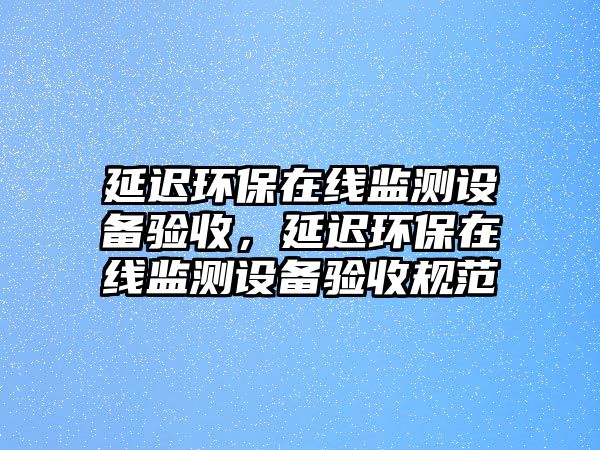 延迟环保在线监测设备验收，延迟环保在线监测设备验收规范